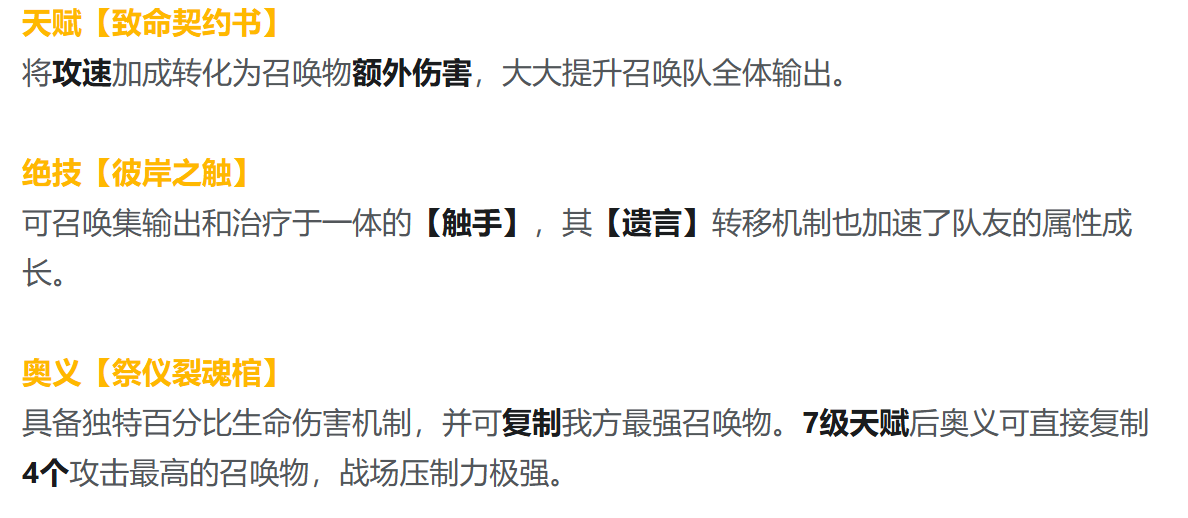 天赋【致命契约书】
将攻速加成转化为召唤物额外伤害，大大提升召唤队全体输出。

绝技【彼岸之触】
可召唤集输出和治疗于一体的【触手】，其【遗言】转移机制也加速了队友的属性成长。

奥义【祭仪裂魂棺】
具备独特百分比生命伤害机制，并可复制我方最强召唤物。7级天赋后奥义可直接复制4个攻击最高的召唤物，战场压制力极强。